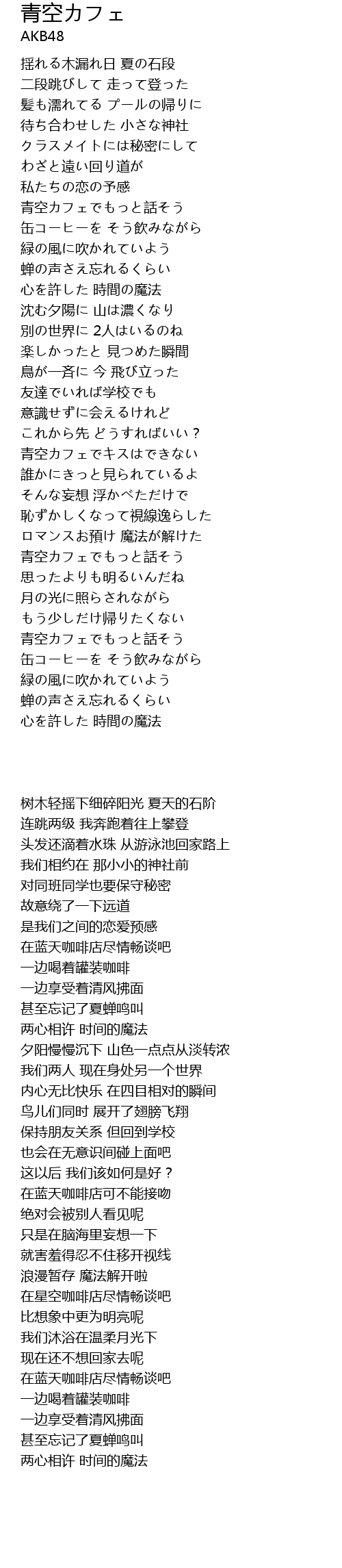 青空カフェ
AKB48

揺れる木漏れ日 夏の石段
二段跳びして 走って登った
髪も濡れてる プールの帰りに
待ち合わせした 小さな神社
クラスメイトには秘密にして
わざと遠い回り道が
私たちの恋の予感
青空カフェでもっと話そう
缶コーヒーを そう飲みながら
緑の風に吹かれていよう
蝉の声さえ忘れるくらい
心を許した 時間の魔法
沈む夕陽に 山は濃くなり
別の世界に 2人はいるのね
楽しかったと 見つめた瞬間
鳥が一斉に 今 飛び立った
友達でいれば学校でも
意識せずに会えるけれど
これから先 どうすればいい？
青空カフェでキスはできない
誰かにきっと見られているよ
そんな妄想 浮かべただけで
恥ずかしくなって視線逸らした
ロマンスお預け 魔法が解けた
青空カフェでもっと話そう
思ったよりも明るいんだね
月の光に照らされながら
もう少しだけ帰りたくない
青空カフェでもっと話そう
缶コーヒーを そう飲みながら
緑の風に吹かれていよう
蝉の声さえ忘れるくらい
心を許した 時間の魔法

树木轻摇下细碎阳光 夏天的石阶
连跳两级 我奔跑着往上攀登
头发还滴着水珠 从游泳池回家路上
我们相约在 那小小的神社前
对同班同学也要保守秘密
故意绕了一下远道
是我们之间的恋爱预感
在蓝天咖啡店尽情畅谈吧
一边喝着罐装咖啡
一边享受着清风拂面
甚至忘记了夏蝉鸣叫
两心相许 时间的魔法
夕阳慢慢沉下 山色一点点从淡转浓
我们两人 现在身处另一个世界
内心无比快乐 在四目相对的瞬间
鸟儿们同时 展开了翅膀飞翔
保持朋友关系 但回到学校
也会在无意识间碰上面吧
这以后 我们该如何是好？
在蓝天咖啡店可不能接吻
绝对会被别人看见呢
只是在脑海里妄想一下
就害羞得忍不住移开视线
浪漫暂存 魔法解开啦
在星空咖啡店尽情畅谈吧
比想象中更为明亮呢
我们沐浴在温柔月光下
现在还不想回家去呢
在蓝天咖啡店尽情畅谈吧
一边喝着罐装咖啡
一边享受着清风拂面
甚至忘记了夏蝉鸣叫
两心相许 时间的魔法